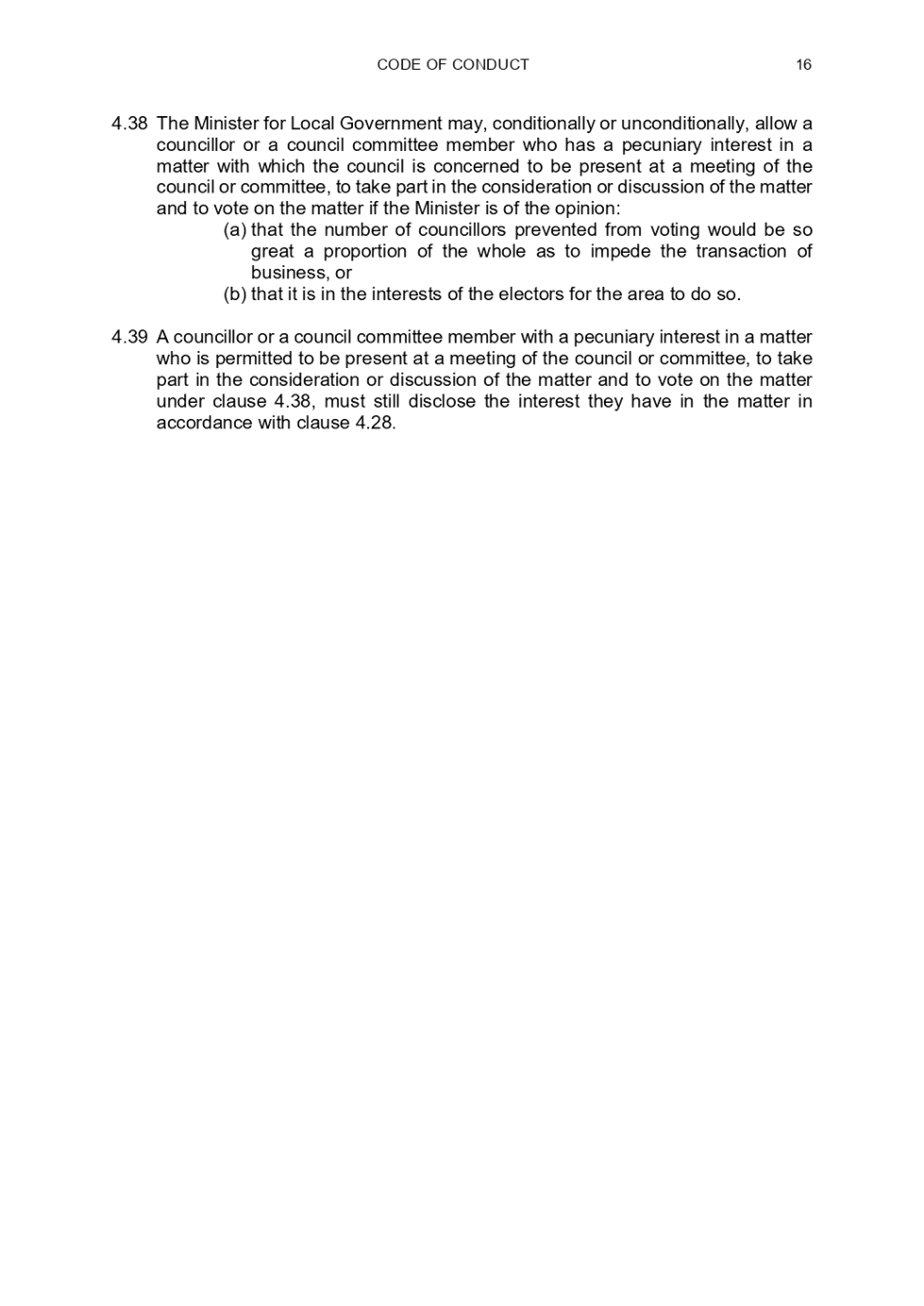 CODE OF CONDUCT 16

4.38 The Minister for Local Government may, conditionally or unconditionally, allow a councillor or a council committee member who has a pecuniary interest in a matter with which the council is concerned to be present at a meeting of the council or committee, to take part in the consideration or discussion of the matter and to vote on the matter if the Minister is of the opinion:

(a) that the number of councillors prevented from voting would be so great a proportion of the whole as to impede the transaction of business, or

(b) that it is in the interests of the electors for the area to do so.

4.39 A councillor or a council committee member with a pecuniary interest in a matter who is permitted to be present at a meeting of the council or committee, to take part in the consideration or discussion of the matter and to vote on the matter under clause 4.38, must still disclose the interest they have in the matter in accordance with clause 4.28.